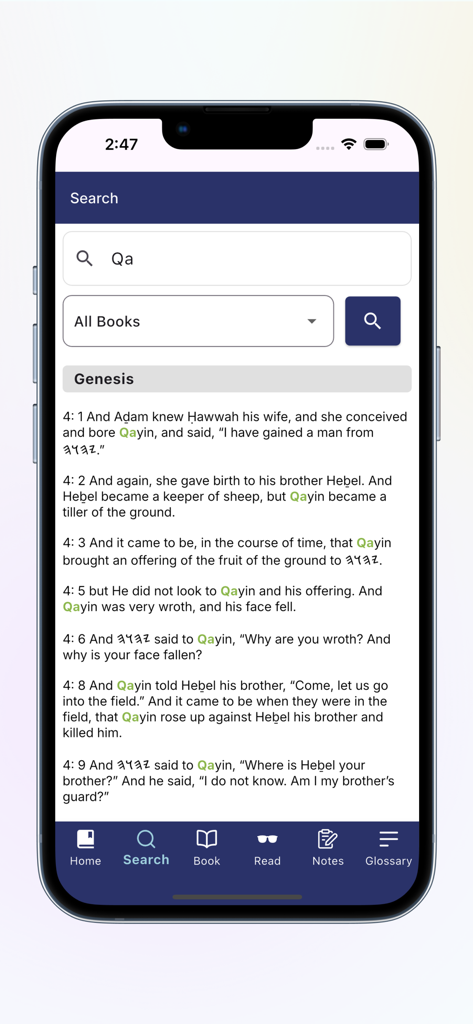 2:47

Search

Qa

All Books

Genesis

4: 1 And Aḏam knew Ḥawwah his wife, and she conceived and bore Qayin, and said, “I have gained a man from 𐤉𐤄𐤅𐤄.”

4: 2 And again, she gave birth to his brother Heḇel. And Heḇel became a keeper of sheep, but Qayin became a tiller of the ground.

4: 3 And it came to be, in the course of time, that Qayin brought an offering of the fruit of the ground to 𐤉𐤄𐤅𐤄.

4: 5 but He did not look to Qayin and his offering. And Qayin was very wroth, and his face fell.

4: 6 And 𐤉𐤄𐤅𐤄 said to Qayin, “Why are you wroth? And why is your face fallen?

4: 8 And Qayin told Heḇel his brother, “Come, let us go into the field.” And it came to be when they were in the field, that Qayin rose up against Heḇel his brother and killed him.

4: 9 And 𐤉𐤄𐤅𐤄 said to Qayin, “Where is Heḇel your brother?” And he said, “I do not know. Am I my brother’s guard?”

Home Search Book Read Notes Glossary